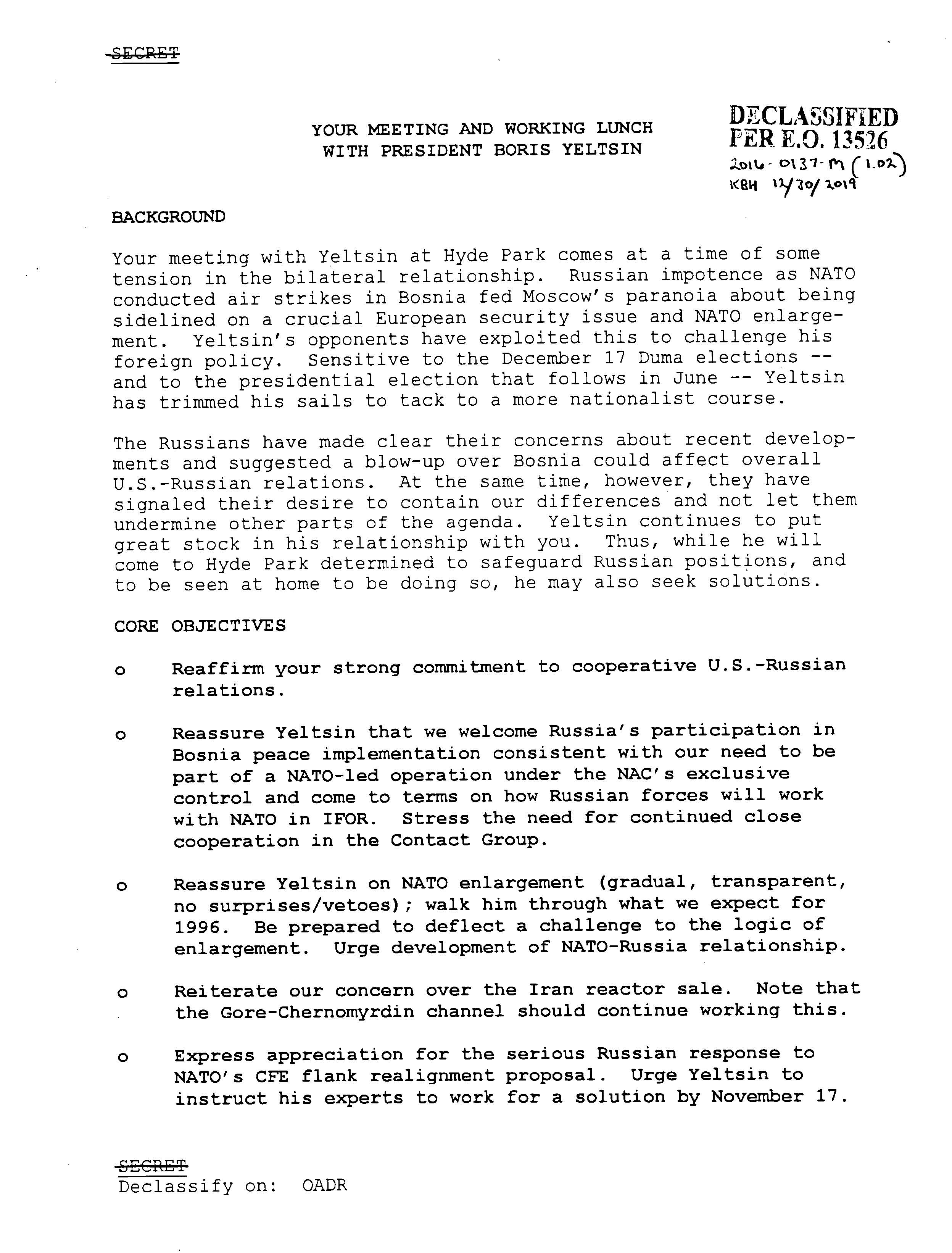 SECRET

YOUR MEETING AND WORKING LUNCH
WITH PRESIDENT BORIS YELTSIN

DECLASSIFIED
PER E.O. 13526
2016-0137-M (1.02)
KBH 12/30/2019

BACKGROUND

Your meeting with Yeltsin at Hyde Park comes at a time of some tension in the bilateral relationship. Russian impotence as NATO conducted air strikes in Bosnia fed Moscow's paranoia about being sidelined on a crucial European security issue and NATO enlargement. Yeltsin's opponents have exploited this to challenge his foreign policy. Sensitive to the December 17 Duma elections -- and to the presidential election that follows in June -- Yeltsin has trimmed his sails to tack to a more nationalist course.

The Russians have made clear their concerns about recent developments and suggested a blow-up over Bosnia could affect overall U.S.-Russian relations. At the same time, however, they have signaled their desire to contain our differences and not let them undermine other parts of the agenda. Yeltsin continues to put great stock in his relationship with you. Thus, while he will come to Hyde Park determined to safeguard Russian positions, and to be seen at home to be doing so, he may also seek solutions.

CORE OBJECTIVES

o Reaffirm your strong commitment to cooperative U.S.-Russian relations.

o Reassure Yeltsin that we welcome Russia's participation in Bosnia peace implementation consistent with our need to be part of a NATO-led operation under the NAC's exclusive control and come to terms on how Russian forces will work with NATO in IFOR. Stress the need for continued close cooperation in the Contact Group.

o Reassure Yeltsin on NATO enlargement (gradual, transparent, no surprises/vetoes); walk him through what we expect for 1996. Be prepared to deflect a challenge to the logic of enlargement. Urge development of NATO-Russia relationship.

o Reiterate our concern over the Iran reactor sale. Note that the Gore-Chernomyrdin channel should continue working this.

o Express appreciation for the serious Russian response to NATO's CFE flank realignment proposal. Urge Yeltsin to instruct his experts to work for a solution by November 17.

SECRET
Declassify on: OADR